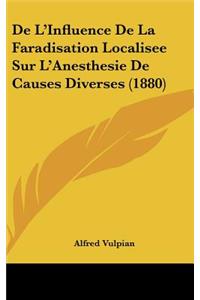 De L'Influence De La Faradisation Localisee Sur L'Anesthesie De Causes Diverses (1880)

Alfred Vulpian